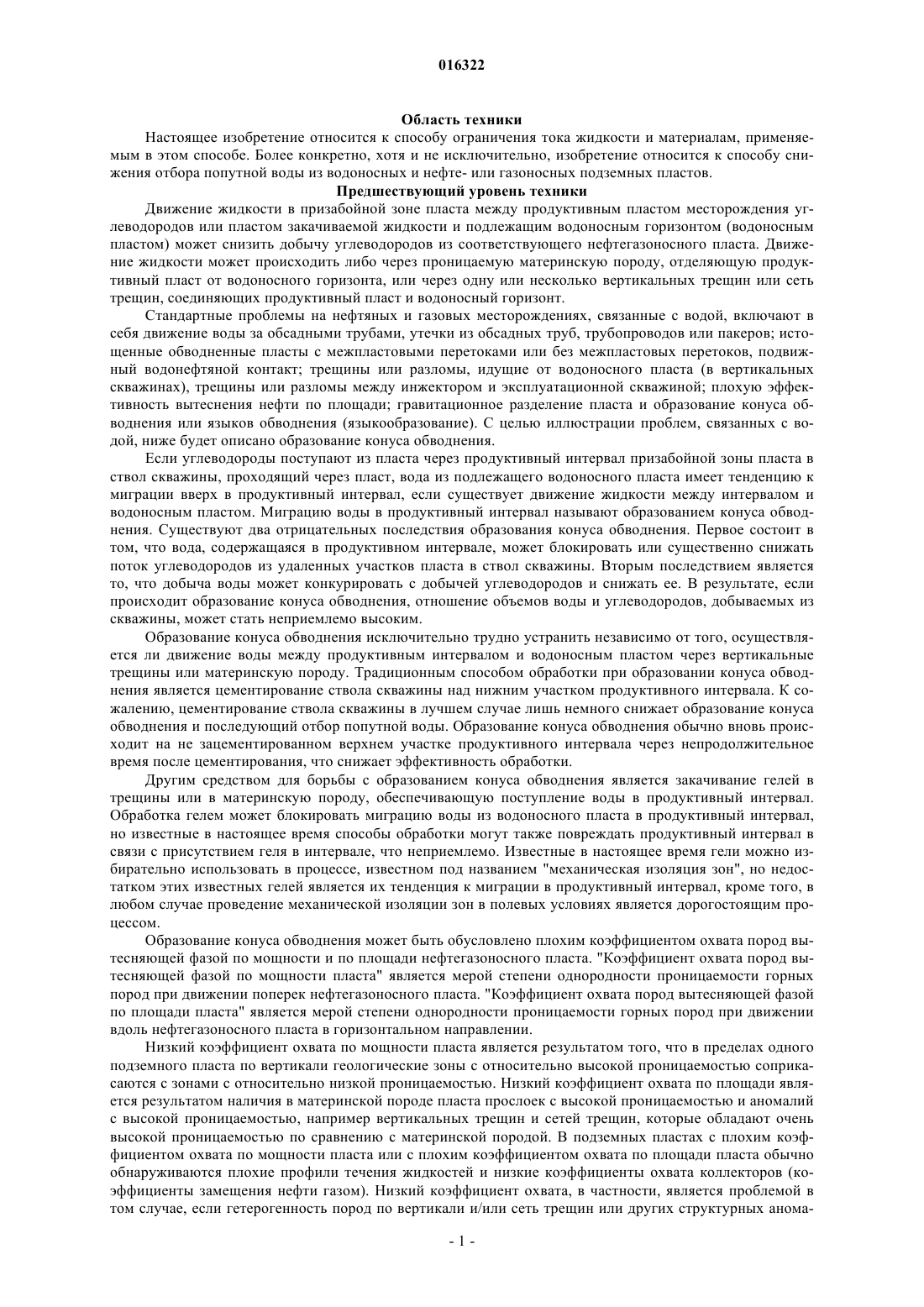 016322

Область техники

Настоящее изобретение относится к способу ограничения тока жидкости и материалам, применяемым в этом способе. Более конкретно, хотя и не исключительно, изобретение относится к способу снижения отбора попутной воды из водоносных и нефте- или газоносных подземных пластов.

Предшествующий уровень техники

Движение жидкости в призабойной зоне пласта между продуктивным пластом месторождения углеводородов или пластом закачиваемой жидкости и подлежащим водоносным горизонтом (водоносным пластом) может снизить добычу углеводородов из соответствующего нефтегазоносного пласта. Движение жидкости может происходить либо через проницаемую материнскую породу, отделяющую продуктивный пласт от водоносного горизонта, или через одну или несколько вертикальных трещин или сеть трещин, соединяющих продуктивный пласт и водоносный горизонт.

Стандартные проблемы на нефтяных и газовых месторождениях, связанные с водой, включают в себя движение воды за обсадными трубами, утечки из обсадных труб, трубопроводов или пакеров; истощенные обводненные пласты с межпластовыми перетоками или без межпластовых перетоков, подвижный водонефтяной контакт; трещины или разломы, идущие от водоносного пласта (в вертикальных скважинах), трещины или разломы между инжектором и эксплуатационной скважиной; плохую эффективность вытеснения нефти по площади; гравитационное разделение пласта и образование конуса обводнения или языков обводнения (языкообразование). С целью иллюстрации проблем, связанных с водой, ниже будет описано образование конуса обводнения.

Если углеводороды поступают из пласта через продуктивный интервал призабойной зоны пласта в ствол скважины, проходящий через пласт, вода из подлежащего водоносного пласта имеет тенденцию к миграции вверх в продуктивный интервал, если существует движение жидкости между интервалом и водоносным пластом. Миграцию воды в продуктивный интервал называют образованием конуса обводнения. Существуют два отрицательных последствия образования конуса обводнения. Первое состоит в том, что вода, содержащаяся в продуктивном интервале, может блокировать или существенно снижать поток углеводородов из удаленных участков пласта в ствол скважины. Вторым последствием является то, что добыча воды может конкурировать с добычей углеводородов и снижать ее. В результате, если происходит образование конуса обводнения, отношение объемов воды и углеводородов, добываемых из скважины, может стать неприемлемо высоким.

Образование конуса обводнения исключительно трудно устранить независимо от того, осуществляется ли движение воды между продуктивным интервалом и водоносным пластом через вертикальные трещины или материнскую породу. Традиционным способом обработки при образовании конуса обводнения является цементирование ствола скважины над нижним участком продуктивного интервала. К сожалению, цементирование ствола скважины в лучшем случае лишь немного снижает образование конуса обводнения и последующий отбор попутной воды. Образование конуса обводнения обычно вновь происходит на не зацементированном верхнем участке продуктивного интервала через непродолжительное время после цементирования, что снижает эффективность обработки.

Другим средством для борьбы с образованием конуса обводнения является закачивание гелей в трещины или в материнскую породу, обеспечивающую поступление воды в продуктивный интервал. Обработка гелем может блокировать миграцию воды из водоносного пласта в продуктивный интервал, но известные в настоящее время способы обработки могут также повреждать продуктивный интервал в связи с присутствием геля в интервале, что неприемлемо. Известные в настоящее время гели можно избирательно использовать в процессе, известном под названием "механическая изоляция зон", но недостатком этих известных гелей является их тенденция к миграции в продуктивный интервал, кроме того, в любом случае проведение механической изоляции зон в полевых условиях является дорогостоящим процессом.

Образование конуса обводнения может быть обусловлено плохим коэффициентом охвата пород вытесняющей фазой по мощности и по площади нефтегазоносного пласта. "Коэффициент охвата пород вытесняющей фазой по мощности пласта" является мерой степени однородности проницаемости горных пород при движении поперек нефтегазоносного пласта. "Коэффициент охвата пород вытесняющей фазой по площади пласта" является мерой степени однородности проницаемости горных пород при движении вдоль нефтегазоносного пласта в горизонтальном направлении.

Низкий коэффициент охвата по мощности пласта является результатом того, что в пределах одного подземного пласта по вертикали геологические зоны с относительно высокой проницаемостью соприкасаются с зонами с относительно низкой проницаемостью. Низкий коэффициент охвата по площади является результатом наличия в материнской породе пласта прослоек с высокой проницаемостью и аномалий с высокой проницаемостью, например вертикальных трещин и сетей трещин, которые обладают очень высокой проницаемостью по сравнению с материнской породой. В подземных пластах с плохим коэффициентом охвата по мощности пласта или с плохим коэффициентом охвата по площади пласта обычно обнаруживаются плохие профили течения жидкостей и низкие коэффициенты охвата коллекторов (коэффициенты замещения нефти газом). Низкий коэффициент охвата, в частности, является проблемой в том случае, если гетерогенность пород по вертикали и/или сеть трещин или других структурных анома-

- 1 -